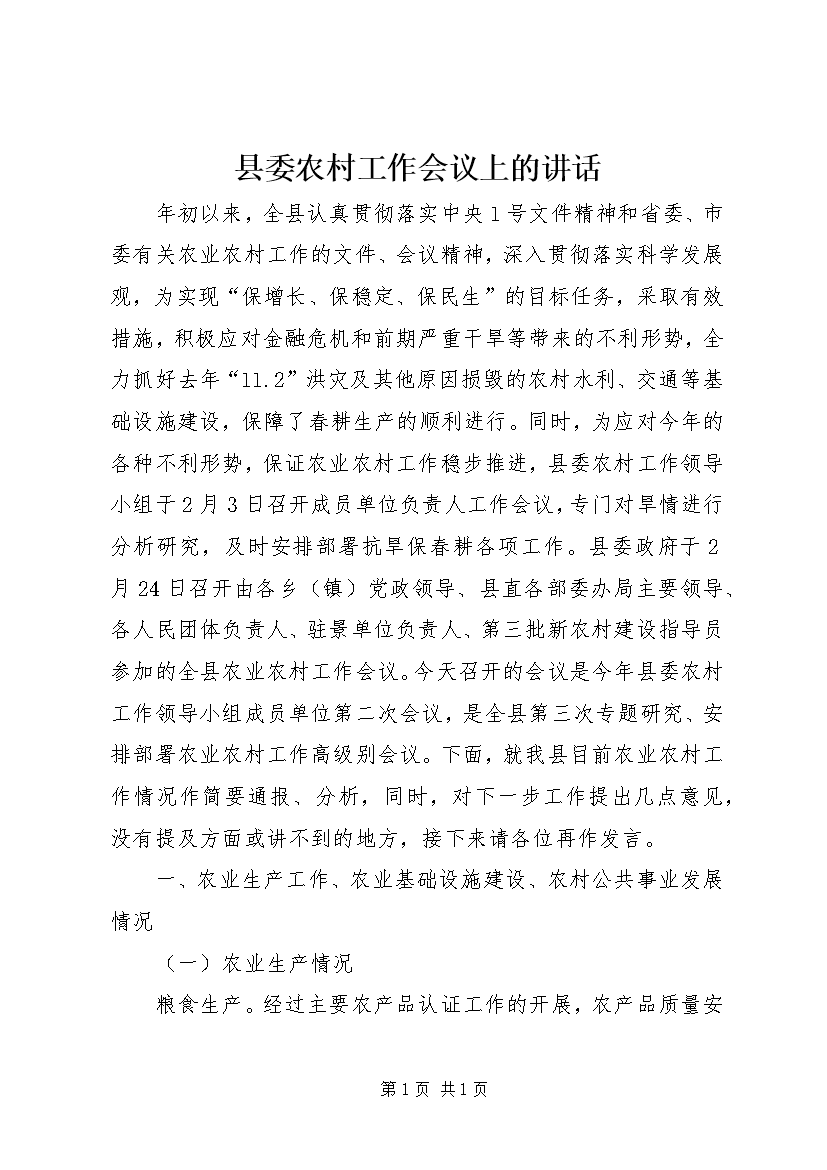 县委农村工作会议上的讲话

年初以来，全县认真贯彻落实中央1号文件精神和省委、市委有关农业农村工作的文件、会议精神，深入贯彻落实科学发展观，为实现“保增长、保稳定、保民生”的目标任务，采取有效措施，积极应对金融危机和前期严重干旱等带来的不利形势，全力抓好去年“11.2”洪灾及其他原因损毁的农村水利、交通等基础设施建设，保障了春耕生产的顺利进行。同时，为应对今年的各种不利形势，保证农业农村工作稳步推进，县委农村工作领导小组于2月3日召开成员单位负责人工作会议，专门对旱情进行分析研究，及时安排部署抗旱保春耕各项工作。县委政府于2月24日召开由各乡（镇）党政领导、县直各部委办局主要领导、各人民团体负责人、驻景单位负责人、第三批新农村建设指导员参加的全县农业农村工作会议。今天召开的会议是今年县委农村工作领导小组成员单位第二次会议，是全县第三次专题研究、安排部署农业农村工作高级别会议。下面，就我县目前农业农村工作情况作简要通报、分析，同时，对下一步工作提出几点意见，没有提及方面或讲不到的地方，接下来请各位再作发言。

一、农业生产工作、农业基础设施建设、农村公共事业发展情况

（一）农业生产情况

粮食生产。经过主要农产品认证工作的开展，农产品质量安

第1页 共1页